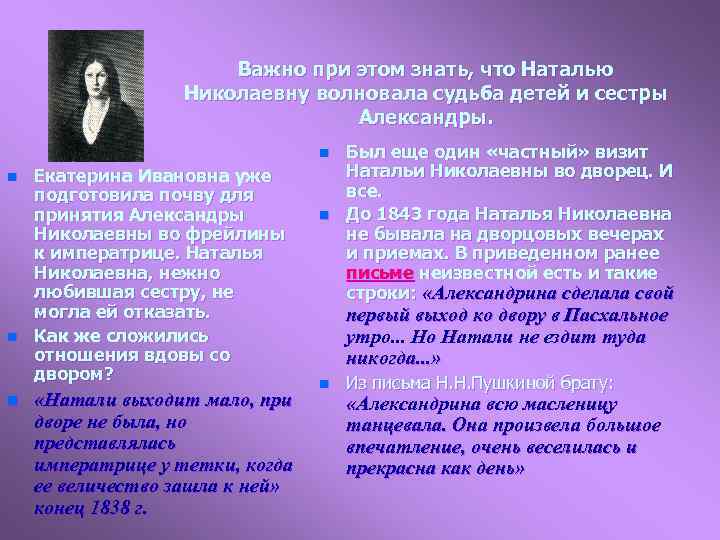 Важно при этом знать, что Наталью Николаевну волновала судьба детей и сестры Александры.

Екатерина Ивановна уже подготовила почву для принятия Александры Николаевны во фрейлины к императрице. Наталья Николаевна, нежно любившая сестру, не могла ей отказать.

Как же сложились отношения вдовы со двором?

«Натали выходит мало, при дворе не была, но представлялась императрице у тетки, когда ее величество зашла к ней» конец 1838 г.

Был еще один «частный» визит Натальи Николаевны во дворец. И все.

До 1843 года Наталья Николаевна не бывала на дворцовых вечерах и приемах. В приведенном ранее письме неизвестной есть и такие строки: «Александрина сделала свой первый выход ко двору в Пасхальное утро... Но Натали не ездит туда никогда...»

Из письма Н.Н.Пушкиной брату: «Александрина всю масленицу танцевала. Она произвела большое впечатление, очень веселилась и прекрасна как день»